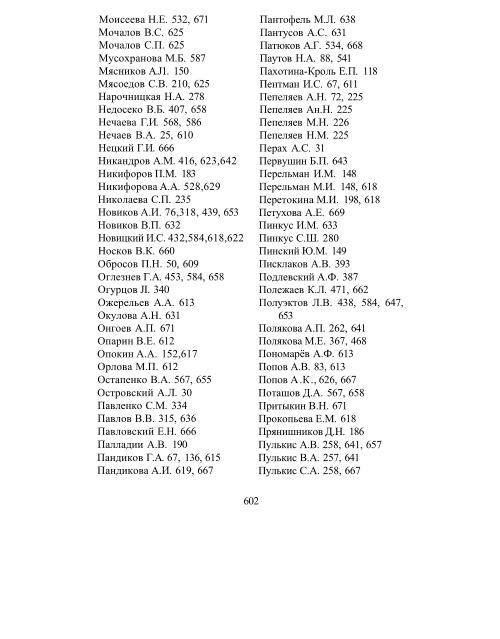 Моисеева Н.Е. 532, 671
Мочалов В.С. 625
Мочалов С.П. 625
Мусохранова М.Б. 587
Мясников А.Л. 150
Мясоедов С.В. 210, 625
Нарочницкая Н.А. 278
Недосеко В.Б. 407, 658
Нечаева Г.И. 568, 586
Нечаев В.А. 25, 610
Нецкий Г.И. 666
Никандров А.М. 416, 623,642
Никифоров П.М. 183
Никифорова А.А. 528,629
Николаева С.П. 235
Новиков А.И. 76,318, 439, 653
Новиков В.П. 632
Новицкий И.С. 432,584,618,622
Носков В.К. 660
Обросов П.Н. 50, 609
Оглезнев Г.А. 453, 584, 658
Огурцов Л. 340
Ожерельев А.А. 613
Окулова А.Н. 631
Онгоев А.П. 671
Опарин В.Е. 612
Опокин А.А. 152,617
Орлова М.П. 612
Остапенко В.А. 567, 655
Островский А.Л. 30
Павленко С.М. 334
Павлов В.В. 315, 636
Павловский Е.Н. 666
Палладии А.В. 190
Пандиков Г.А. 67, 136, 615
Пандикова А.И. 619, 667

Пантофель М.Л. 638
Пантусов А.С. 631
Патюков А.Г. 534, 668
Паутов Н.А. 88, 541
Пахотина-Кроль Е.П. 118
Пентман И.С. 67, 611
Пепеляев А.Н. 72, 225
Пепеляев Ан.Н. 225
Пепеляев М.Н. 226
Пепеляев Н.М. 225
Перах А.С. 31
Первушин Б.П. 643
Перельман И.М. 148
Перельман М.И. 148, 618
Перетокина М.И. 198, 618
Петухова А.Е. 669
Пинкус И.М. 633
Пинкус С.Ш. 280
Пинский Ю.М. 149
Писклаков А.В. 393
Подлевский А.Ф. 387
Полежаев К.Л. 471, 662
Полуэктов Л.В. 438, 584, 647, 653
Полякова А.П. 262, 641
Полякова М.Е. 367, 468
Пономарёв А.Ф. 613
Попов А.В. 83, 613
Попов А.К., 626, 667
Поташов Д.А. 567, 658
Притыкин В.Н. 671
Прокопьева Е.М. 618
Прянишников Д.Н. 186
Пулькис А.В. 258, 641, 657
Пулькис В.А. 257, 641
Пулькис С.А. 258, 667

602